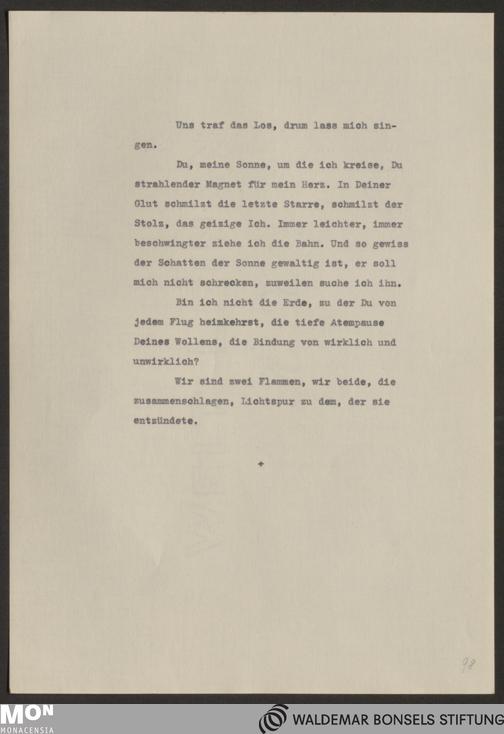 Uns traf das Los, drum lass mich singen.

Du, meine Sonne, um die ich kreise, Du strahlender Magnet für mein Herz. In Deiner Glut schmilzt die letzte Starre, schmilzt der Stolz, das geizige Ich. Immer leichter, immer beschwingter ziehe ich die Bahn. Und so gewiss der Schatten der Sonne gewaltig ist, er soll mich nicht schrecken, zuweilen suche ich ihn.

Bin ich nicht die Erde, zu der Du von jedem Flug heimkehrst, die tiefe Atempause Deines Wollens, die Bindung von wirklich und unwirklich?

Wir sind zwei Flammen, wir beide, die zusammenschlagen, Lichtspur zu dem, der sie entzündete.

+

98

MON
MONACENSIA

WALDEMAR BONSELS STIFTUNG